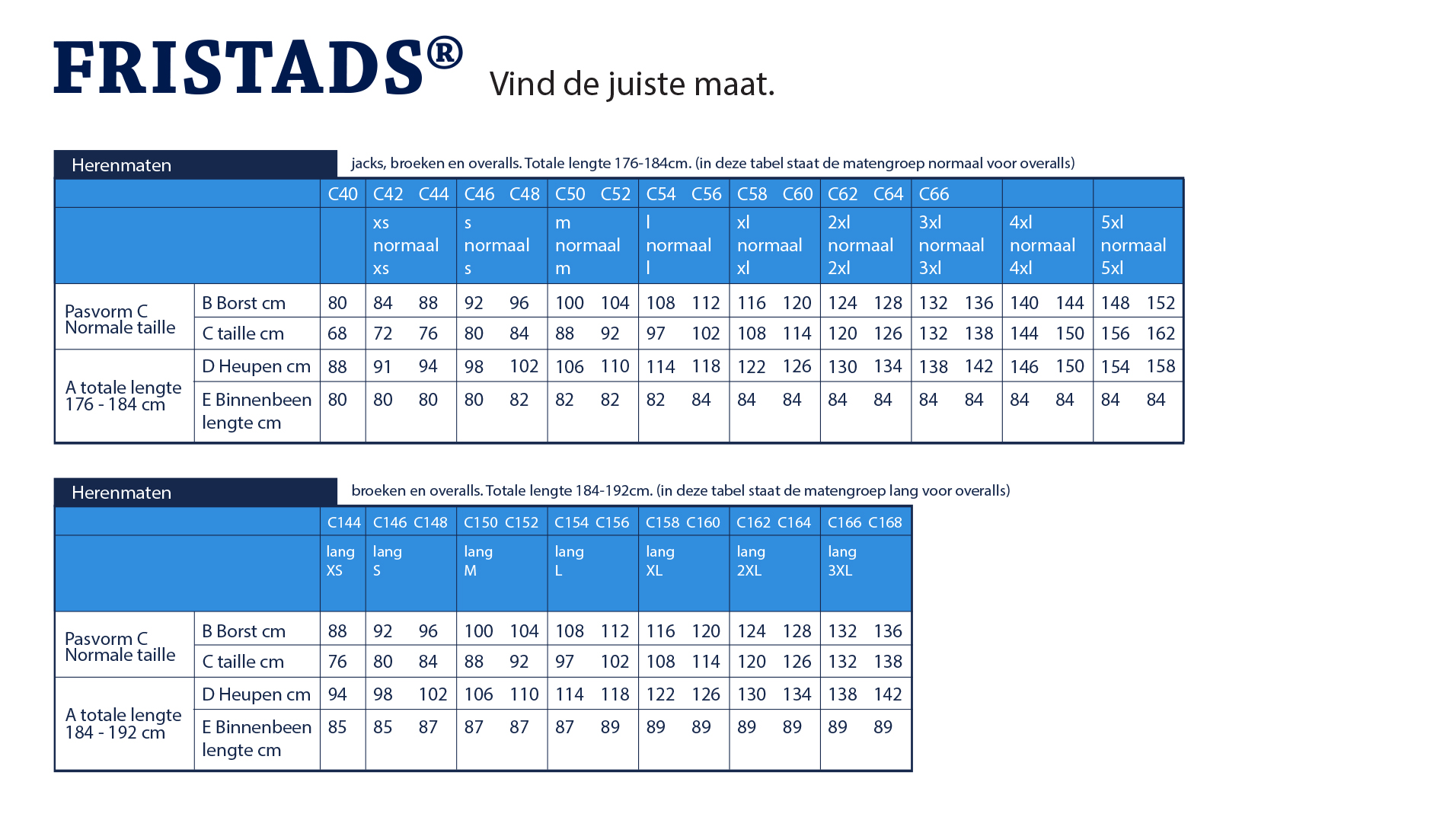 FRISTADS®

Vind de juiste maat.

Herenmaten

jacks, broeken en overalls. Totale lengte 176-184cm. (in deze tabel staat de matengroep normaal voor overalls)

| | | C40 | C42 C44 | C46 C48 | C50 C52 | C54 C56 | C58 C60 | C62 C64 | C66 | | |
|---|---|---|---|---|---|---|---|---|---|---|---|
| | | | xs normaal xs | s normaal s | m normaal m | l normaal l | xl normaal xl | 2xl normaal 2xl | 3xl normaal 3xl | 4xl normaal 4xl | 5xl normaal 5xl |
| Pasvorm C Normale taille | B Borst cm | 80 | 84 88 | 92 96 | 100 104 | 108 112 | 116 120 | 124 128 | 132 136 | 140 144 | 148 152 |
| | C taille cm | 68 | 72 76 | 80 84 | 88 92 | 97 102 | 108 114 | 120 126 | 132 138 | 144 150 | 156 162 |
| A totale lengte 176 - 184 cm | D Heupen cm | 88 | 91 94 | 98 102 | 106 110 | 114 118 | 122 126 | 130 134 | 138 142 | 146 150 | 154 158 |
| | E Binnenbeen lengte cm | 80 | 80 80 | 80 82 | 82 82 | 82 84 | 84 84 | 84 84 | 84 84 | 84 84 | 84 84 |

Herenmaten

broeken en overalls. Totale lengte 184-192cm. (in deze tabel staat de matengroep lang voor overalls)

| | | C144 | C146 C148 | C150 C152 | C154 C156 | C158 C160 | C162 C164 | C166 C168 |
|---|---|---|---|---|---|---|---|---|
| | | lang XS | lang S | lang M | lang L | lang XL | lang 2XL | lang 3XL |
| Pasvorm C Normale taille | B Borst cm | 88 | 92 96 | 100 104 | 108 112 | 116 120 | 124 128 | 132 136 |
| | C taille cm | 76 | 80 84 | 88 92 | 97 102 | 108 114 | 120 126 | 132 138 |
| A totale lengte 184 - 192 cm | D Heupen cm | 94 | 98 102 | 106 110 | 114 118 | 122 126 | 130 134 | 138 142 |
| | E Binnenbeen lengte cm | 85 | 85 87 | 87 87 | 87 89 | 89 89 | 89 89 | 89 89 |